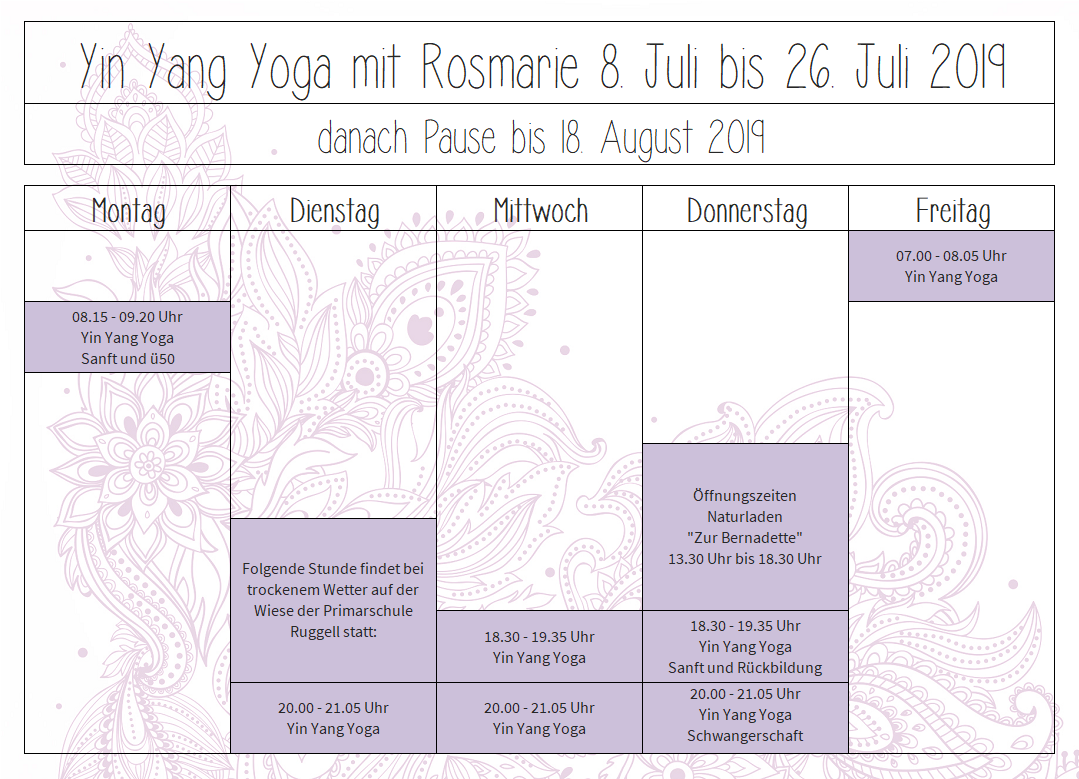 Yin Yang Yoga mit Rosmarie 8. Juli bis 26. Juli 2019

danach Pause bis 18. August 2019

| Montag | Dienstag | Mittwoch | Donnerstag | Freitag |
|---|---|---|---|---|
| | | | | 07.00 - 08.05 Uhr Yin Yang Yoga |
| 08.15 - 09.20 Uhr Yin Yang Yoga Sanft und ü50 | | | | |
| | | | Öffnungszeiten Naturladen "Zur Bernadette" 13.30 Uhr bis 18.30 Uhr | |
| | Folgende Stunde findet bei trockenem Wetter auf der Wiese der Primarschule Ruggell statt: | 18.30 - 19.35 Uhr Yin Yang Yoga | 18.30 - 19.35 Uhr Yin Yang Yoga Sanft und Rückbildung | |
| | 20.00 - 21.05 Uhr Yin Yang Yoga | 20.00 - 21.05 Uhr Yin Yang Yoga | 20.00 - 21.05 Uhr Yin Yang Yoga Schwangerschaft | |